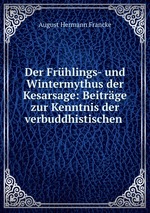 August Hermann Francke

Der Frühlings- und Wintermythus der Kesarsage: Beiträge zur Kenntnis der verbuddhistischen